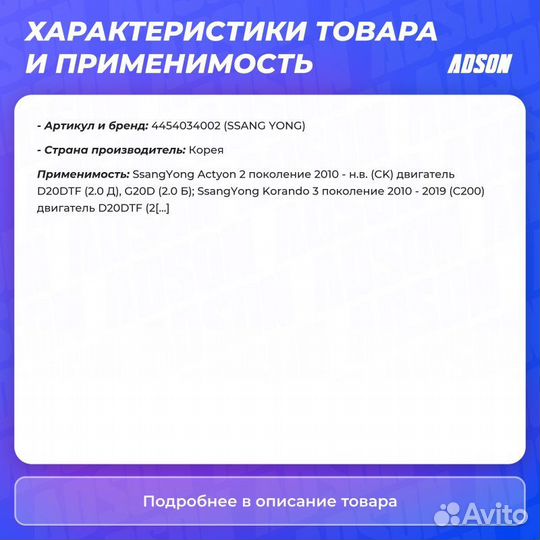 ХАРАКТЕРИСТИКИ ТОВАРА И ПРИМЕНИМОСТЬ

ADSON

- Артикул и бренд: 4454034002 (SSANG YONG)

- Страна производитель: Корея

Применимость: SsangYong Actyon 2 поколение 2010 - н.в. (CK) двигатель D20DTF (2.0 Д), G20D (2.0 Б); SsangYong Korando 3 поколение 2010 - 2019 (C200) двигатель D20DTF (2[...]

Подробнее в описание товара

Avito